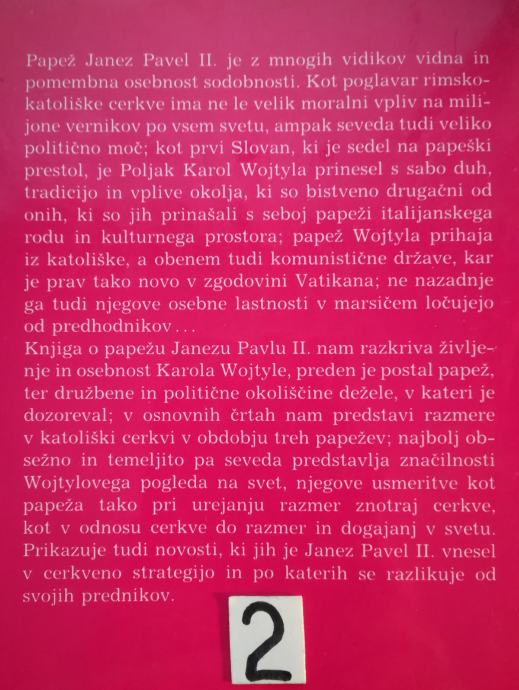 Papež Janez Pavel II. je z mnogih vidikov vidna in pomembna osebnost sodobnosti. Kot poglavar rimskokatoliške cerkve ima ne le velik moralni vpliv na milijone vernikov po vsem svetu, ampak seveda tudi veliko politično moč; kot prvi Slovan, ki je sedel na papeški prestol, je Poljak Karol Wojtyla prinesel s sabo duh, tradicijo in vplive okolja, ki so bistveno drugačni od onih, ki so jih prinašali s seboj papeži italijanskega rodu in kulturnega prostora; papež Wojtyla prihaja iz katoliške, a obenem tudi komunistične države, kar je prav tako novo v zgodovini Vatikana; ne nazadnje ga tudi njegove osebne lastnosti v marsičem ločujejo od predhodnikov...
Knjiga o papežu Janezu Pavlu II. nam razkriva življenje in osebnost Karola Wojtyle, preden je postal papež, ter družbene in politične okoliščine dežele, v kateri je dozoreval; v osnovnih črtah nam predstavi razmere v katoliški cerkvi v obdobju treh papežev; najbolj obsežno in temeljito pa seveda predstavlja značilnosti Wojtylovega pogleda na svet, njegove usmeritve kot papeža tako pri urejanju razmer znotraj cerkve, kot v odnosu cerkve do razmer in dogajanj v svetu. Prikazuje tudi novosti, ki jih je Janez Pavel II. vnesel v cerkveno strategijo in po katerih se razlikuje od svojih prednikov.

2